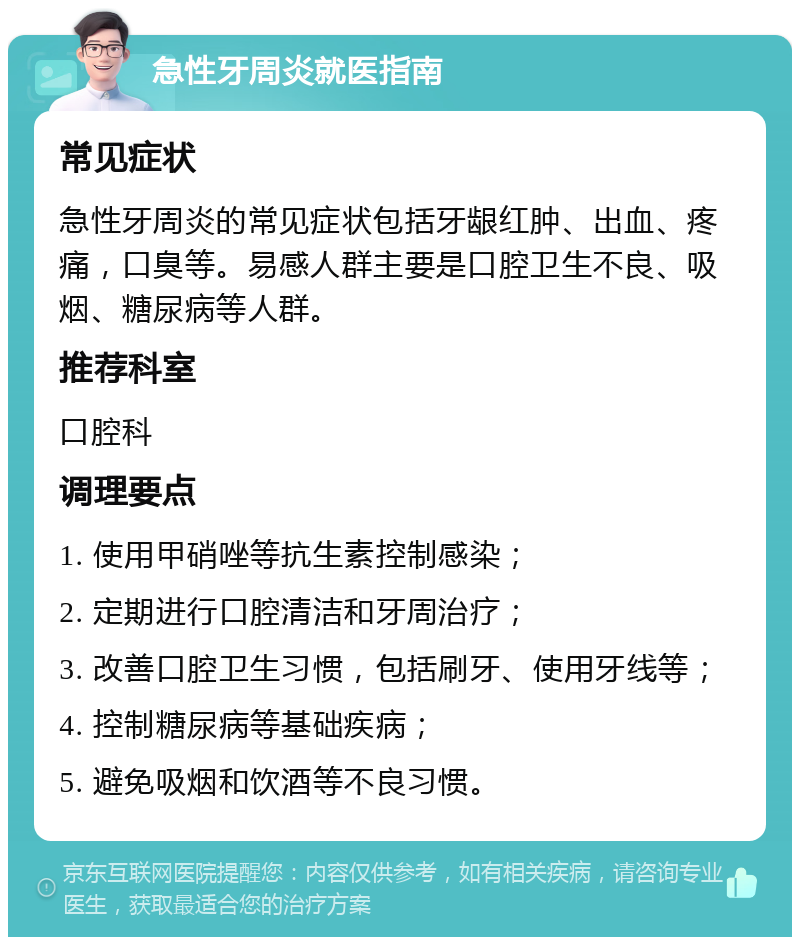 急性牙周炎就医指南

常见症状

急性牙周炎的常见症状包括牙龈红肿、出血、疼痛，口臭等。易感人群主要是口腔卫生不良、吸烟、糖尿病等人群。

推荐科室

口腔科

调理要点

1. 使用甲硝唑等抗生素控制感染；

2. 定期进行口腔清洁和牙周治疗；

3. 改善口腔卫生习惯，包括刷牙、使用牙线等；

4. 控制糖尿病等基础疾病；

5. 避免吸烟和饮酒等不良习惯。

京东互联网医院提醒您：内容仅供参考，如有相关疾病，请咨询专业医生，获取最适合您的治疗方案